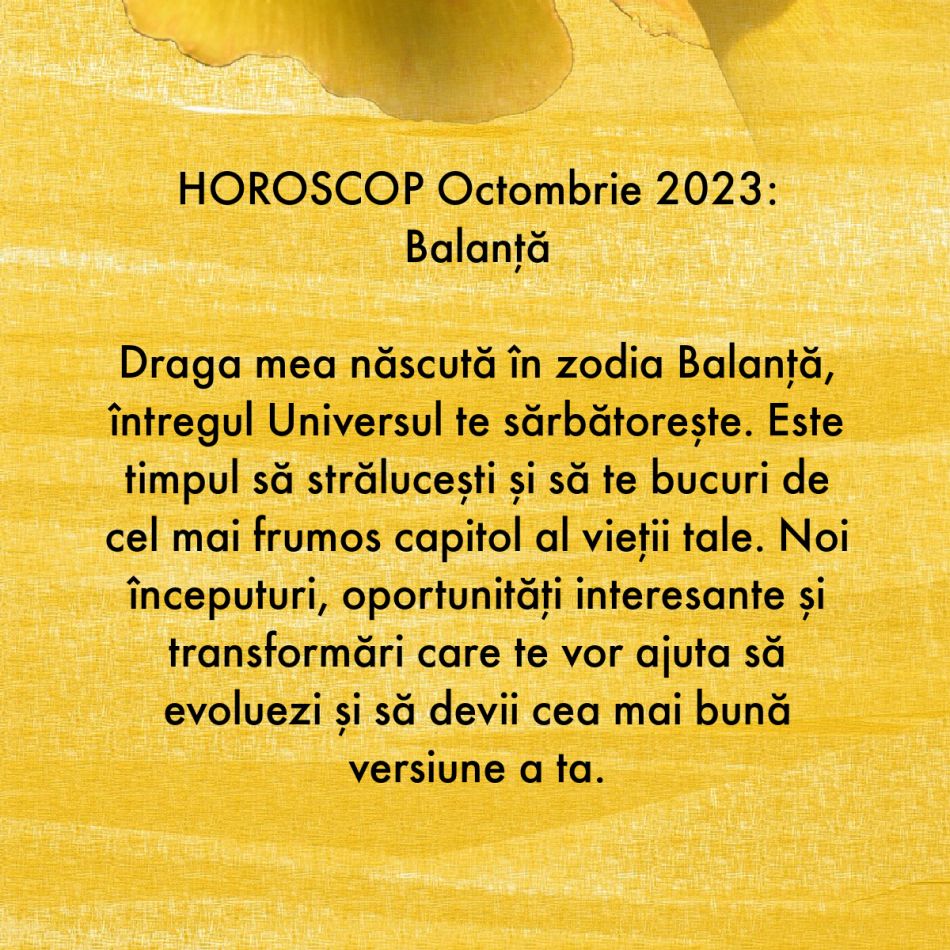 HOROSCOP Octombrie 2023:
Balanță

Draga mea născută în zodia Balanță, întregul Universul te sărbătorește. Este timpul să strălucești și să te bucuri de cel mai frumos capitol al vieții tale. Noi începuturi, oportunități interesante și transformări care te vor ajuta să evoluezi și să devii cea mai bună versiune a ta.